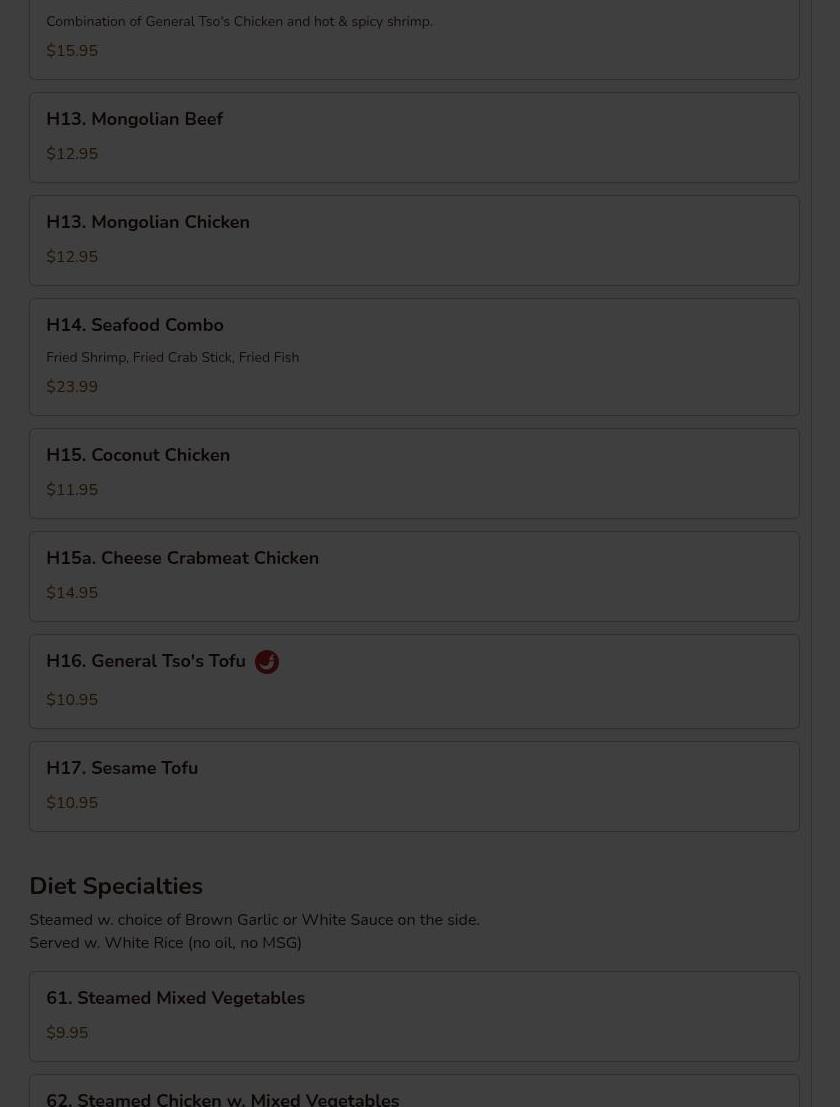 Combination of General Tso's Chicken and hot & spicy shrimp.

$15.95

H13. Mongolian Beef

$12.95

H13. Mongolian Chicken

$12.95

H14. Seafood Combo

Fried Shrimp, Fried Crab Stick, Fried Fish

$23.99

H15. Coconut Chicken

$11.95

H15a. Cheese Crabmeat Chicken

$14.95

H16. General Tso's Tofu

$10.95

H17. Sesame Tofu

$10.95

Diet Specialties

Steamed w. choice of Brown Garlic or White Sauce on the side.
Served w. White Rice (no oil, no MSG)

61. Steamed Mixed Vegetables

$9.95

62. Steamed Chicken w. Mixed Vegetables